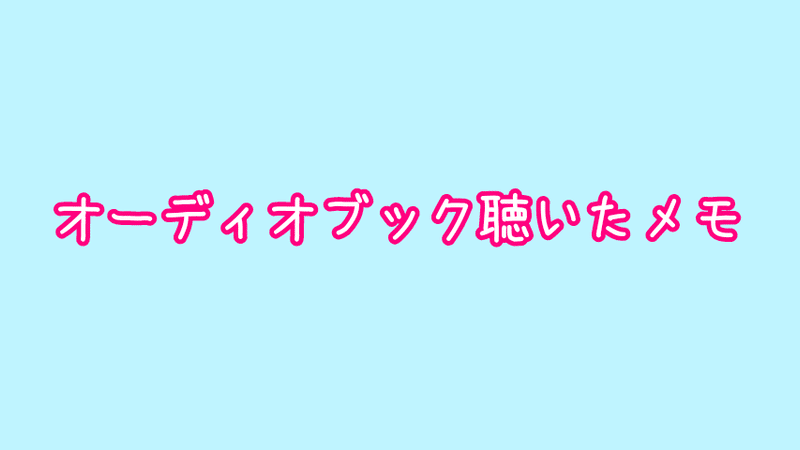 オーディオブック聴いたメモ